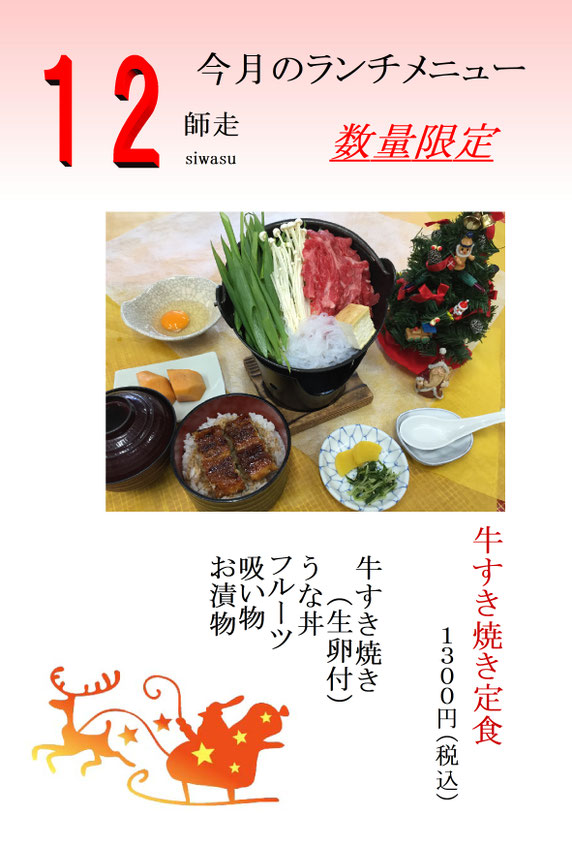 12

今月のランチメニュー

師走
siwasu

数量限定

牛すき焼き定食
1300円(税込)

牛すき焼き
(生卵付)
うな丼
フルーツ
吸い物
お漬物